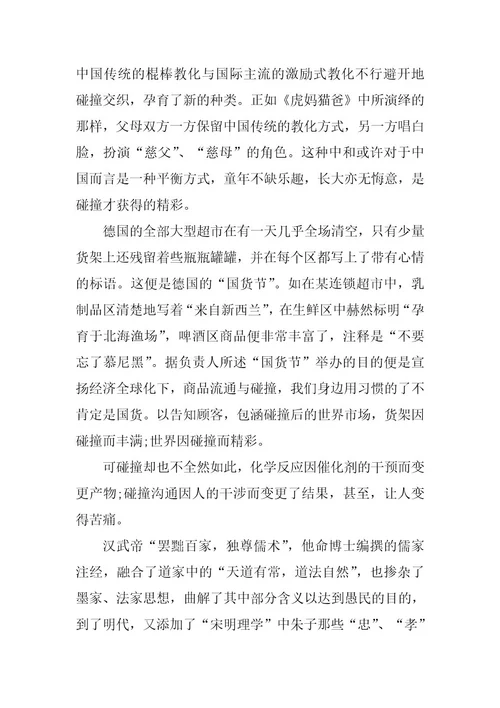 中国传统的棍棒教化与国际主流的激励式教化不行避开地碰撞交织，孕育了新的种类。正如《虎妈猫爸》中所演绎的那样，父母双方一方保留中国传统的教化方式，另一方唱白脸，扮演“慈父”、“慈母”的角色。这种中和或许对于中国而言是一种平衡方式，童年不缺乐趣，长大亦无悔意，是碰撞才获得的精彩。

德国的全部大型超市在有一天几乎全场清空，只有少量货架上还残留着些瓶瓶罐罐，并在每个区都写上了带有心情的标语。这便是德国的“国货节”。如在某连锁超市中，乳制品区清楚地写着“来自新西兰”，在生鲜区中赫然标明“孕育于北海渔场”，啤酒区商品便非常丰富了，注释是“不要忘了慕尼黑”。据负责人所述“国货节”举办的目的便是宣扬经济全球化下，商品流通与碰撞，我们身边用习惯的了不肯定是国货。以告知顾客，包涵碰撞后的世界市场，货架因碰撞而丰满;世界因碰撞而精彩。

可碰撞却也不全然如此，化学反应因催化剂的干预而变更产物;碰撞沟通因人的干涉而变更了结果，甚至，让人变得苦痛。

汉武帝“罢黜百家，独尊儒术”，他命博士编撰的儒家注经，融合了道家中的“天道有常，道法自然”，也掺杂了墨家、法家思想，曲解了其中部分含义以达到愚民的目的，到了明代，又添加了“宋明理学”中朱子那些“忠”、“孝”